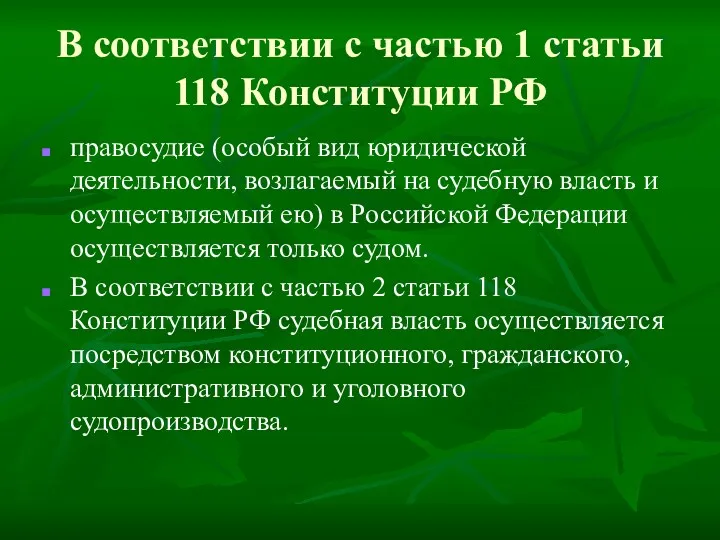 В соответствии с частью 1 статьи 118 Конституции РФ

правосудие (особый вид юридической деятельности, возлагаемый на судебную власть и осуществляемый ею) в Российской Федерации осуществляется только судом.

В соответствии с частью 2 статьи 118 Конституции РФ судебная власть осуществляется посредством конституционного, гражданского, административного и уголовного судопроизводства.